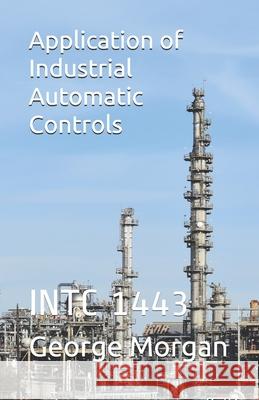 Application of Industrial Automatic Controls

INTC 1443

George Morgan

Kraina Książek